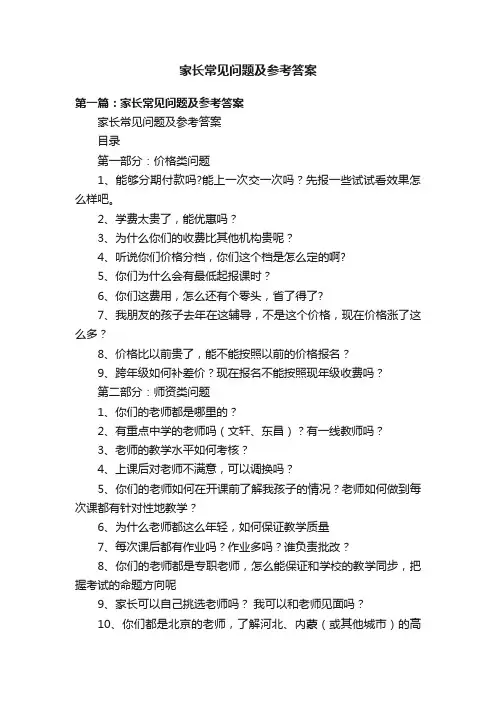 家长常见问题及参考答案

第一篇：家长常见问题及参考答案

家长常见问题及参考答案

目录

第一部分：价格类问题

1、能够分期付款吗?能上一次交一次吗？先报一些试试看效果怎么样吧。

2、学费太贵了，能优惠吗？

3、为什么你们的收费比其他机构贵呢？

4、听说你们价格分档，你们这个档是怎么定的啊?

5、你们为什么会有最低起报课时？

6、你们这费用，怎么还有个零头，省了得了?

7、我朋友的孩子去年在这辅导，不是这个价格，现在价格涨了这么多？

8、价格比以前贵了，能不能按照以前的价格报名？

9、跨年级如何补差价？现在报名不能按照现年级收费吗？

第二部分：师资类问题

1、你们的老师都是哪里的？

2、有重点中学的老师吗（文轩、东昌）？有一线教师吗？

3、老师的教学水平如何考核？

4、上课后对老师不满意，可以调换吗？

5、你们的老师如何在开课前了解我孩子的情况？老师如何做到每次课都有针对性地教学？

6、为什么老师都这么年轻，如何保证教学质量

7、每次课后都有作业吗？作业多吗？谁负责批改？

8、你们的老师都是专职老师，怎么能保证和学校的教学同步，把握考试的命题方向呢

9、家长可以自己挑选老师吗？ 我可以和老师见面吗？

10、你们都是北京的老师，了解河北、内蒙（或其他城市）的高